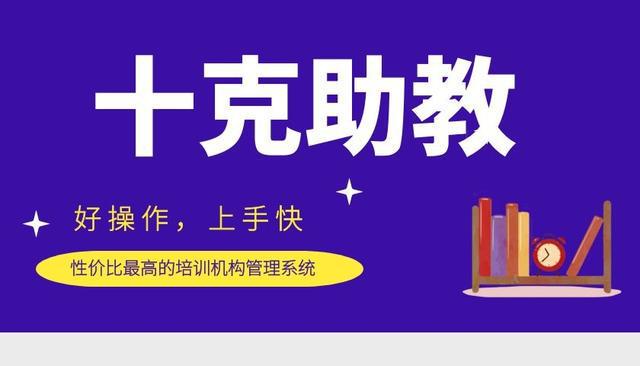 十克助教

好操作，上手快

性价比最高的培训机构管理系统